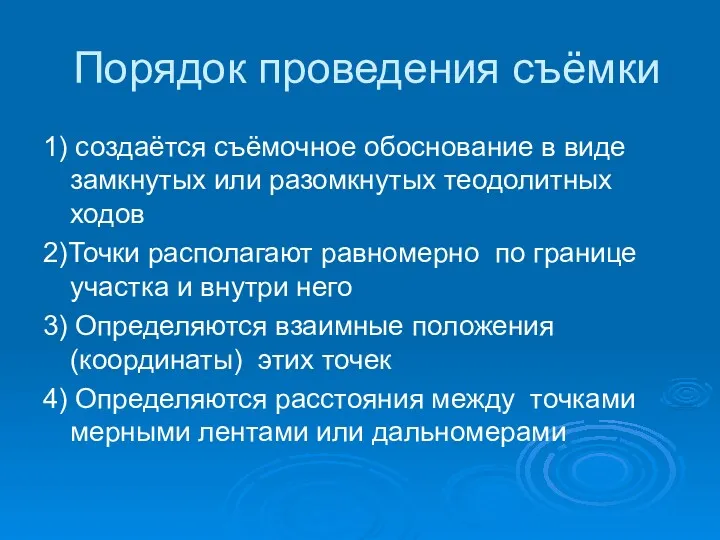 Порядок проведения съёмки

1) создаётся съёмочное обоснование в виде замкнутых или разомкнутых теодолитных ходов

2)Точки располагают равномерно по границе участка и внутри него

3) Определяются взаимные положения (координаты) этих точек

4) Определяются расстояния между точками мерными лентами или дальномерами